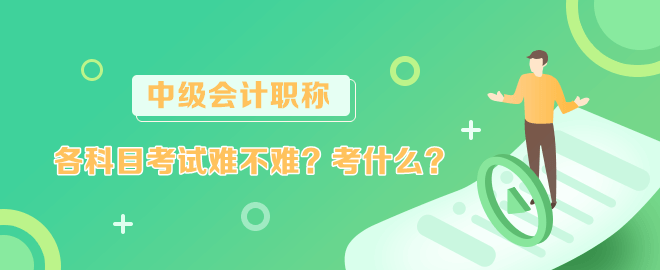 中级会计职称

各科目考试难不难？考什么？